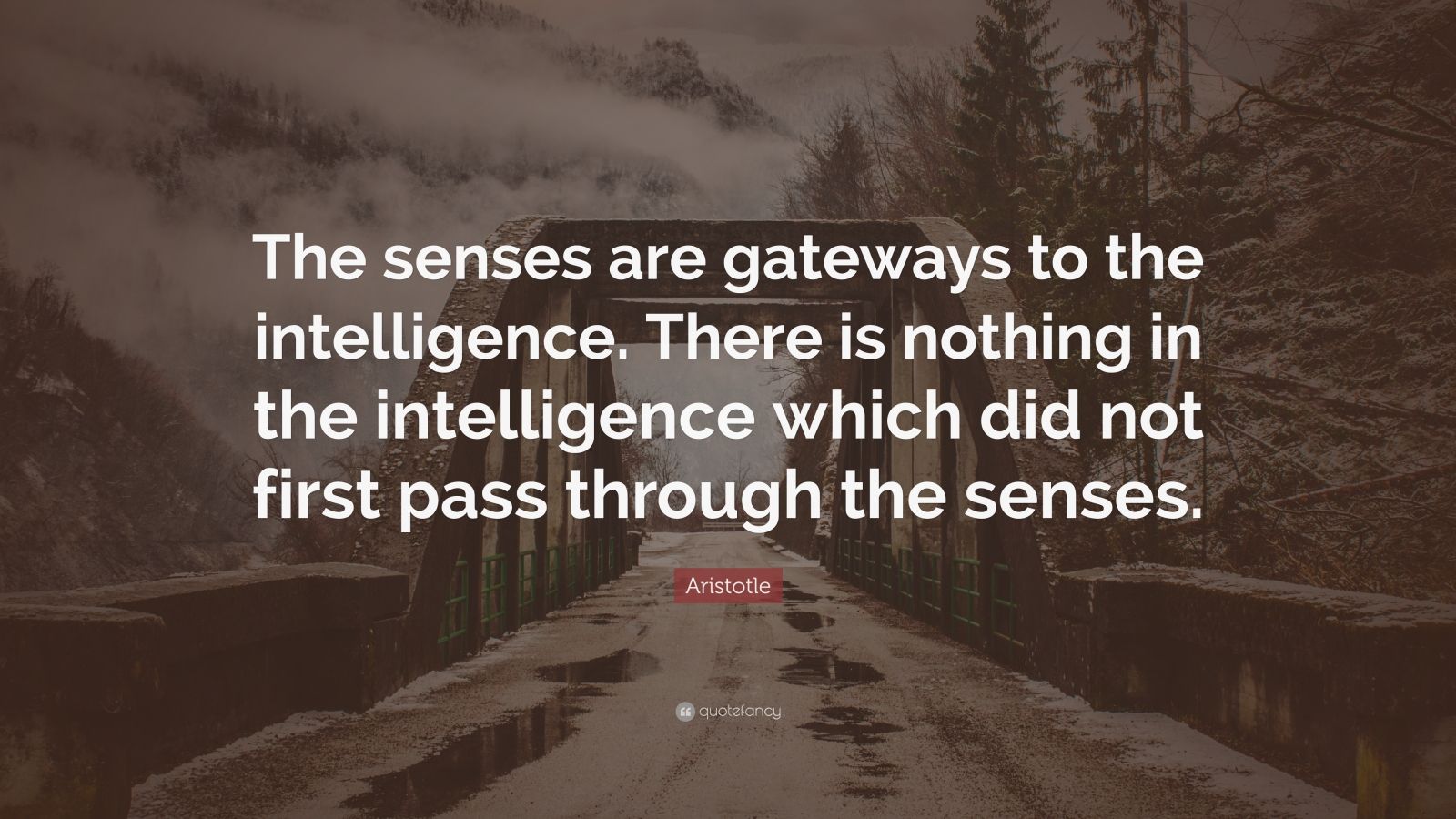 The senses are gateways to the intelligence. There is nothing in the intelligence which did not first pass through the senses.

Aristotle

quotefancy